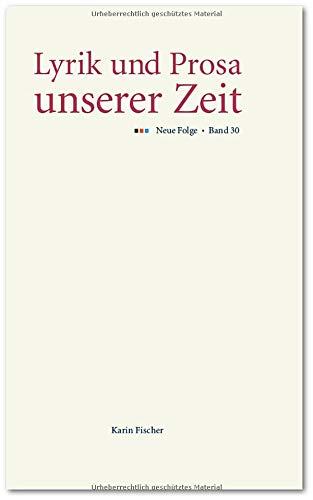 Urheberrechtlich geschütztes Material

Lyrik und Prosa
unserer Zeit

Neue Folge • Band 30

Karin Fischer

Urheberrechtlich geschütztes Material